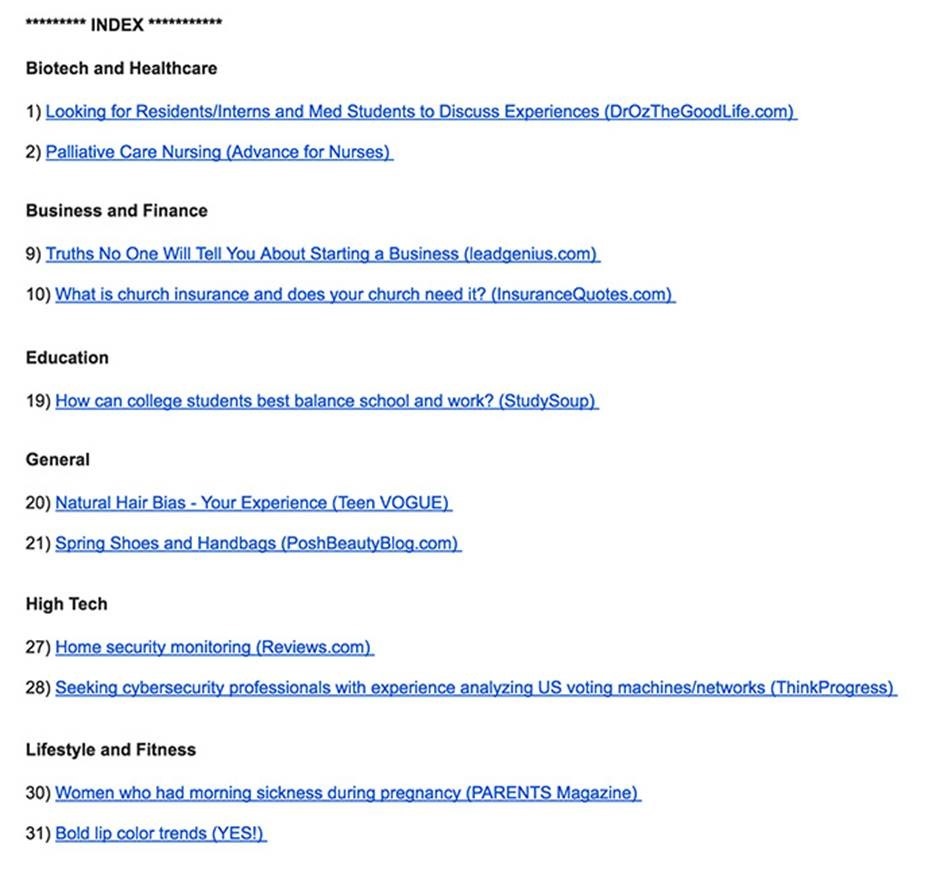 ********* INDEX ***********

Biotech and Healthcare

1) Looking for Residents/Interns and Med Students to Discuss Experiences (DrOzTheGoodLife.com)

2) Palliative Care Nursing (Advance for Nurses)

Business and Finance

9) Truths No One Will Tell You About Starting a Business (leadgenius.com)

10) What is church insurance and does your church need it? (InsuranceQuotes.com)

Education

19) How can college students best balance school and work? (StudySoup)

General

20) Natural Hair Bias - Your Experience (Teen VOGUE)

21) Spring Shoes and Handbags (PoshBeautyBlog.com)

High Tech

27) Home security monitoring (Reviews.com)

28) Seeking cybersecurity professionals with experience analyzing US voting machines/networks (ThinkProgress)

Lifestyle and Fitness

30) Women who had morning sickness during pregnancy (PARENTS Magazine)

31) Bold lip color trends (YES!)